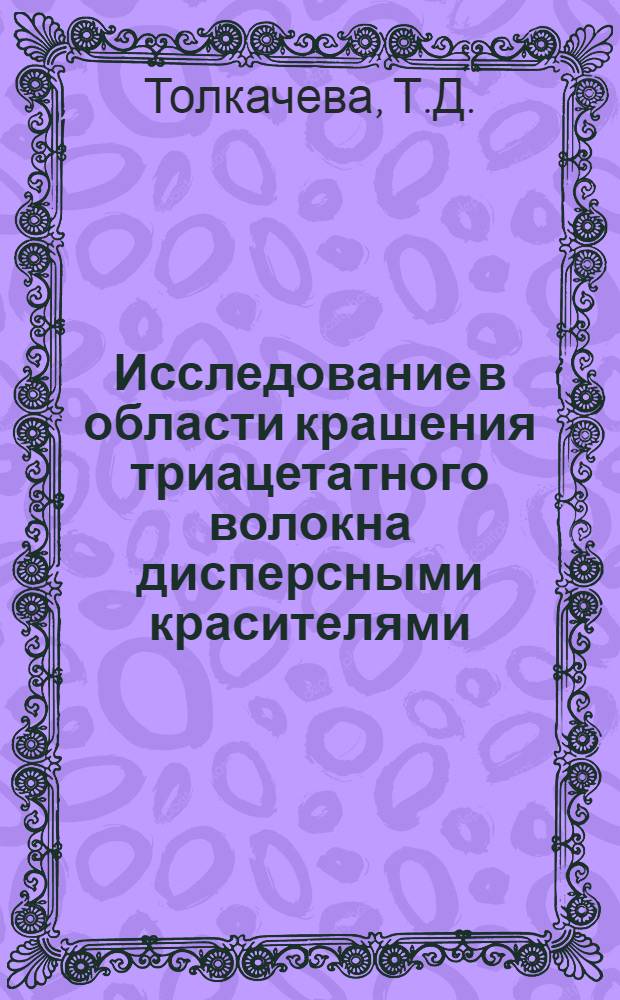 Толкачева, Т.Д.

Исследование в области крашения триацетатного волокна дисперсными красителями